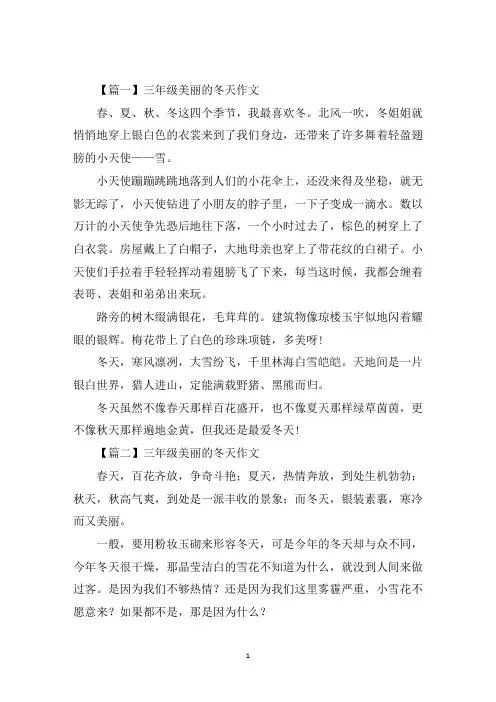 【篇一】三年级美丽的冬天作文

春、夏、秋、冬这四个季节，我最喜欢冬。北风一吹，冬姐姐就悄悄地穿上银白色的衣裳来到了我们身边，还带来了许多舞着轻盈翅膀的小天使——雪。

小天使蹦蹦跳跳地落到人们的小花伞上，还没来得及坐稳，就无影无踪了，小天使钻进了小朋友的脖子里，一下子变成一滴水。数以万计的小天使争先恐后地往下落，一个小时过去了，棕色的树穿上了白衣裳。房屋戴上了白帽子，大地母亲也穿上了带花纹的白裙子。小天使们手拉着手轻轻挥动着翅膀飞了下来，每当这时候，我都会缠着表哥、表姐和弟弟出来玩。

路旁的树木缀满银花，毛茸茸的。建筑物像琼楼玉宇似地闪着耀眼的银辉。梅花带上了白色的珍珠项链，多美呀！

冬天，寒风凛冽，大雪纷飞，千里林海白雪皑皑。天地间是一片银白世界，猎人进山，定能满载野猪、黑熊而归。

冬天虽然不像春天那样百花盛开，也不像夏天那样绿草茵茵，更不像秋天那样遍地金黄，但我还是最爱冬天！

【篇二】三年级美丽的冬天作文

春天，百花齐放，争奇斗艳；夏天，热情奔放，到处生机勃勃；秋天，秋高气爽，到处是一派丰收的景象；而冬天，银装素裹，寒冷而又美丽。

一般，要用粉妆玉砌来形容冬天，可是今年的冬天却与众不同，今年冬天很干燥，那晶莹洁白的雪花不知道为什么，就没到人间来做过客。是因为我们不够热情？还是因为我们这里雾霾严重，小雪花不愿意来？如果都不是，那是因为什么？

1